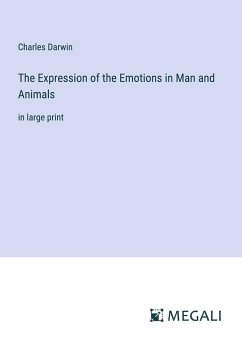 Charles Darwin

The Expression of the Emotions in Man and Animals

in large print

MEGALI